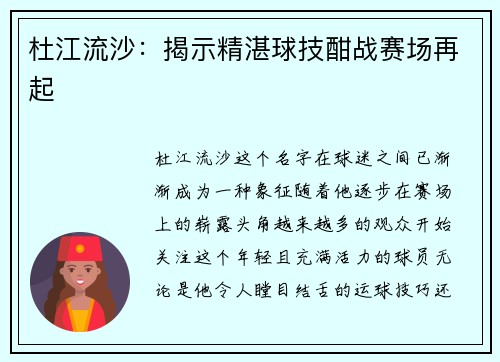 杜江流沙：揭示精湛球技酣战赛场再起

杜江流沙这个名字在球迷之间已渐渐成为一种象征随着他逐步在赛场上的崭露头角越来越多的观众开始关注这个年轻且充满活力的球员无论是他令人瞠目结舌的运球技巧还